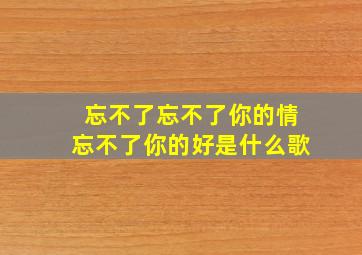 忘不了忘不了你的情
忘不了你的好是什么歌